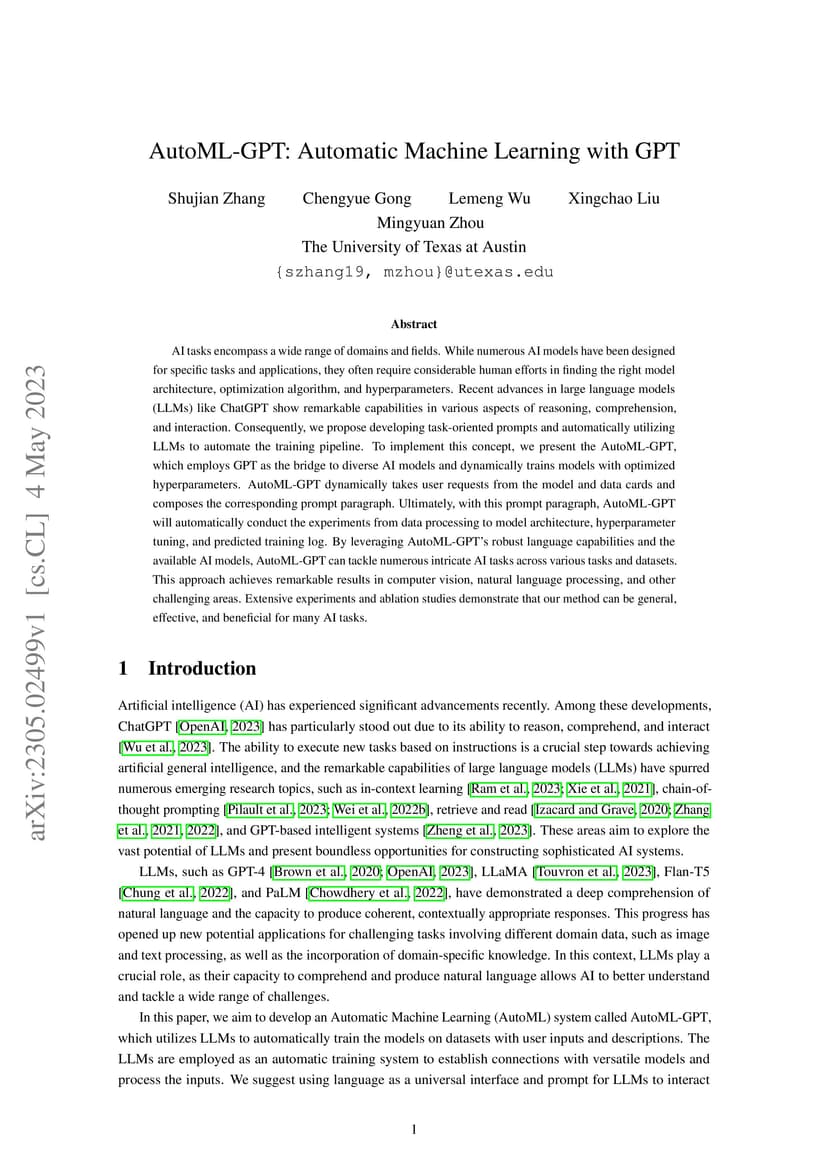 arXiv:2305.02499v1 [cs.CL] 4 May 2023

AutoML-GPT: Automatic Machine Learning with GPT

Shujian Zhang Chengyue Gong Lemeng Wu Xingchao Liu Mingyuan Zhou
The University of Texas at Austin
{szhang19, mzhou}@utexas.edu

Abstract

AI tasks encompass a wide range of domains and fields. While numerous AI models have been designed for specific tasks and applications, they often require considerable human efforts in finding the right model architecture, optimization algorithm, and hyperparameters. Recent advances in large language models (LLMs) like ChatGPT show remarkable capabilities in various aspects of reasoning, comprehension, and interaction. Consequently, we propose developing task-oriented prompts and automatically utilizing LLMs to automate the training pipeline. To implement this concept, we present the AutoML-GPT, which employs GPT as the bridge to diverse AI models and dynamically trains models with optimized hyperparameters. AutoML-GPT dynamically takes user requests from the model and data cards and composes the corresponding prompt paragraph. Ultimately, with this prompt paragraph, AutoML-GPT will automatically conduct the experiments from data processing to model architecture, hyperparameter tuning, and predicted training log. By leveraging AutoML-GPT's robust language capabilities and the available AI models, AutoML-GPT can tackle numerous intricate AI tasks across various tasks and datasets. This approach achieves remarkable results in computer vision, natural language processing, and other challenging areas. Extensive experiments and ablation studies demonstrate that our method can be general, effective, and beneficial for many AI tasks.

1 Introduction

Artificial intelligence (AI) has experienced significant advancements recently. Among these developments, ChatGPT [OpenAI, 2023] has particularly stood out due to its ability to reason, comprehend, and interact [Wu et al., 2023]. The ability to execute new tasks based on instructions is a crucial step towards achieving artificial general intelligence, and the remarkable capabilities of large language models (LLMs) have spurred numerous emerging research topics, such as in-context learning [Ram et al., 2023; Xie et al., 2021], chain-of-thought prompting [Pilault et al., 2023; Wei et al., 2022b], retrieve and read [Izacard and Grave, 2020; Zhang et al., 2021, 2022], and GPT-based intelligent systems [Zheng et al., 2023]. These areas aim to explore the vast potential of LLMs and present boundless opportunities for constructing sophisticated AI systems.

LLMs, such as GPT-4 [Brown et al., 2020; OpenAI, 2023], LLaMA [Touvron et al., 2023], Flan-T5 [Chung et al., 2022], and PaLM [Chowdhery et al., 2022], have demonstrated a deep comprehension of natural language and the capacity to produce coherent, contextually appropriate responses. This progress has opened up new potential applications for challenging tasks involving different domain data, such as image and text processing, as well as the incorporation of domain-specific knowledge. In this context, LLMs play a crucial role, as their capacity to comprehend and produce natural language allows AI to better understand and tackle a wide range of challenges.

In this paper, we aim to develop an Automatic Machine Learning (AutoML) system called AutoML-GPT, which utilizes LLMs to automatically train the models on datasets with user inputs and descriptions. The LLMs are employed as an automatic training system to establish connections with versatile models and process the inputs. We suggest using language as a universal interface and prompt for LLMs to interact

1